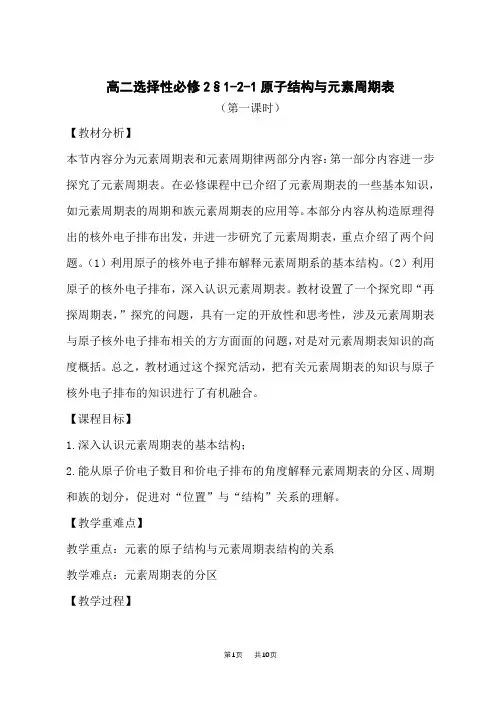 高二选择性必修 2 § 1-2-1 原子结构与元素周期表

（第一课时）

【教材分析】

本节内容分为元素周期表和元素周期律两部分内容:第一部分内容进一步探究了元素周期表。在必修课程中已介绍了元素周期表的一些基本知识，如元素周期表的周期和族元素周期表的应用等。本部分内容从构造原理得出的核外电子排布出发，并进一步研究了元素周期表，重点介绍了两个问题。（1）利用原子的核外电子排布解释元素周期系的基本结构。（2）利用原子的核外电子排布，深入认识元素周期表。教材设置了一个探究即“再探周期表，”探究的问题，具有一定的开放性和思考性，涉及元素周期表与原子核外电子排布相关的方方面面的问题，对是对元素周期表知识的高度概括。总之，教材通过这个探究活动，把有关元素周期表的知识与原子核外电子排布的知识进行了有机融合。

【课程目标】

1.深入认识元素周期表的基本结构；

2.能从原子价电子数目和价电子排布的角度解释元素周期表的分区、周期和族的划分，促进对“位置”与“结构”关系的理解。

【教学重难点】

教学重点：元素的原子结构与元素周期表结构的关系

教学难点：元素周期表的分区

【教学过程】

第1页 共10页